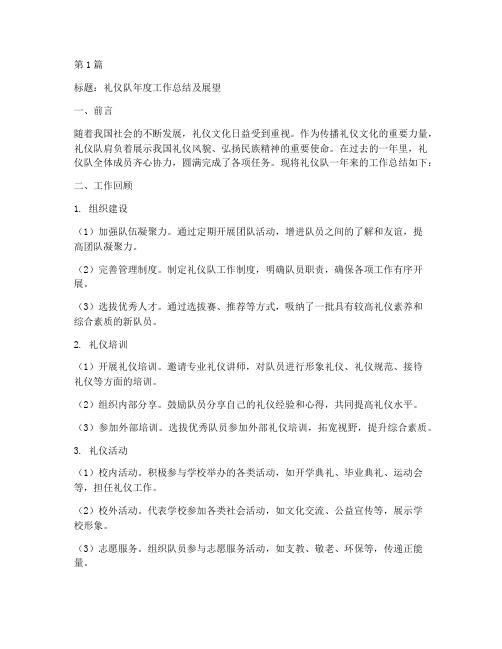 第1篇

标题：礼仪队年度工作总结及展望

一、前言

随着我国社会的不断发展，礼仪文化日益受到重视。作为传播礼仪文化的重要力量，礼仪队肩负着展示我国礼仪风貌、弘扬民族精神的重要使命。在过去的一年里，礼仪队全体成员齐心协力，圆满完成了各项任务。现将礼仪队一年来的工作总结如下：

二、工作回顾

1. 组织建设

（1）加强队伍凝聚力。通过定期开展团队活动，增进队员之间的了解和友谊，提高团队凝聚力。

（2）完善管理制度。制定礼仪队工作制度，明确队员职责，确保各项工作有序开展。

（3）选拔优秀人才。通过选拔赛、推荐等方式，吸纳了一批具有较高礼仪素养和综合素质的新队员。

2. 礼仪培训

（1）开展礼仪培训。邀请专业礼仪讲师，对队员进行形象礼仪、礼仪规范、接待礼仪等方面的培训。

（2）组织内部分享。鼓励队员分享自己的礼仪经验和心得，共同提高礼仪水平。

（3）参加外部培训。选拔优秀队员参加外部礼仪培训，拓宽视野，提升综合素质。

3. 礼仪活动

（1）校内活动。积极参与学校举办的各类活动，如开学典礼、毕业典礼、运动会等，担任礼仪工作。

（2）校外活动。代表学校参加各类社会活动，如文化交流、公益宣传等，展示学校形象。

（3）志愿服务。组织队员参与志愿服务活动，如支教、敬老、环保等，传递正能量。